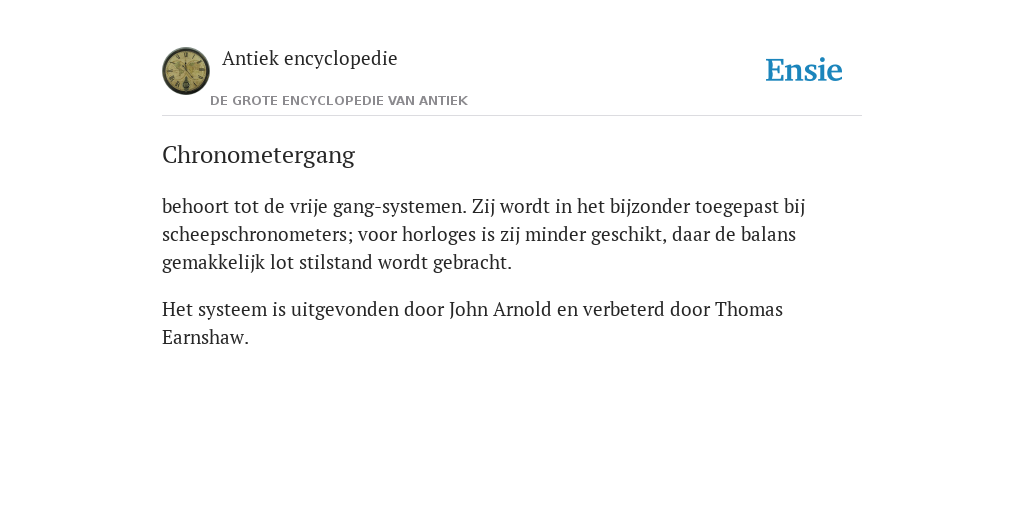 Antiek encyclopedie

DE GROTE ENCYCLOPEDIE VAN ANTIEK

Ensie

Chronometergang

behoort tot de vrije gang-systemen. Zij wordt in het bijzonder toegepast bij scheepschronometers; voor horloges is zij minder geschikt, daar de balans gemakkelijk lot stilstand wordt gebracht.

Het systeem is uitgevonden door John Arnold en verbeterd door Thomas Earnshaw.